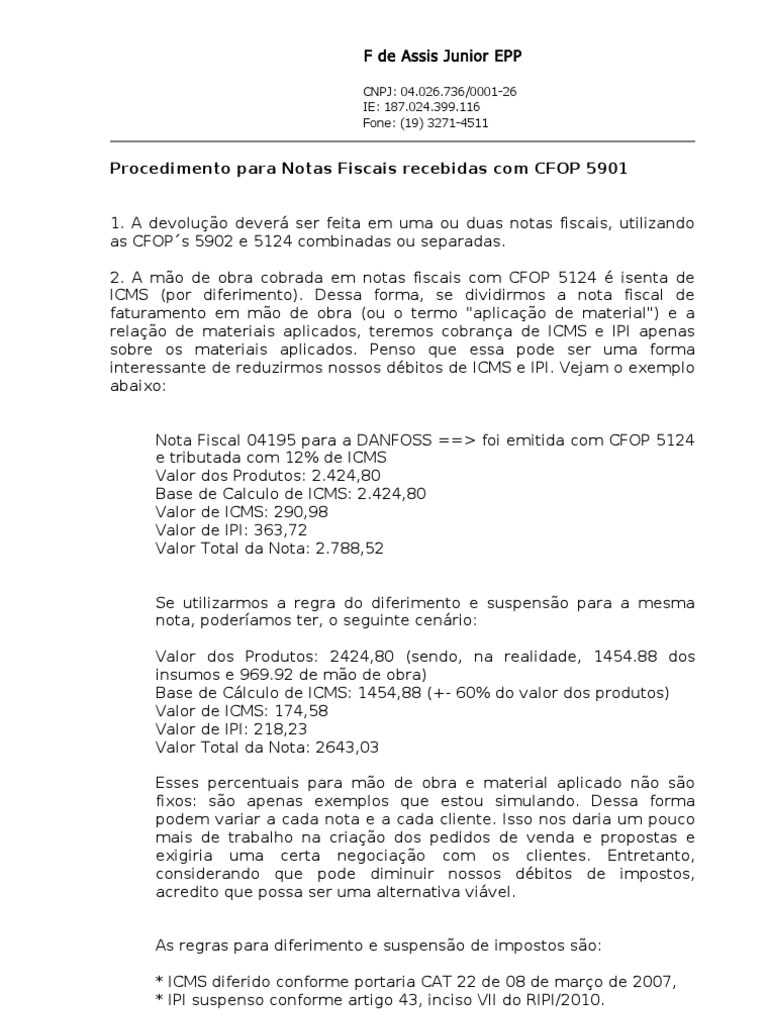 F de Assis Junior EPP

CNPJ: 04.026.736/0001-26
IE: 187.024.399.116
Fone: (19) 3271-4511

Procedimento para Notas Fiscais recebidas com CFOP 5901

1. A devolução deverá ser feita em uma ou duas notas fiscais, utilizando as CFOP´s 5902 e 5124 combinadas ou separadas.

2. A mão de obra cobrada em notas fiscais com CFOP 5124 é isenta de ICMS (por diferimento). Dessa forma, se dividirmos a nota fiscal de faturamento em mão de obra (ou o termo "aplicação de material") e a relação de materiais aplicados, teremos cobrança de ICMS e IPI apenas sobre os materiais aplicados. Penso que essa pode ser uma forma interessante de reduzirmos nossos débitos de ICMS e IPI. Vejam o exemplo abaixo:

Nota Fiscal 04195 para a DANFOSS ==> foi emitida com CFOP 5124 e tributada com 12% de ICMS
Valor dos Produtos: 2.424,80
Base de Calculo de ICMS: 2.424,80
Valor de ICMS: 290,98
Valor de IPI: 363,72
Valor Total da Nota: 2.788,52

Se utilizarmos a regra do diferimento e suspensão para a mesma nota, poderíamos ter, o seguinte cenário:

Valor dos Produtos: 2424,80 (sendo, na realidade, 1454.88 dos insumos e 969.92 de mão de obra)
Base de Cálculo de ICMS: 1454,88 (+- 60% do valor dos produtos)
Valor de ICMS: 174,58
Valor de IPI: 218,23
Valor Total da Nota: 2643,03

Esses percentuais para mão de obra e material aplicado não são fixos: são apenas exemplos que estou simulando. Dessa forma podem variar a cada nota e a cada cliente. Isso nos daria um pouco mais de trabalho na criação dos pedidos de venda e propostas e exigiria uma certa negociação com os clientes. Entretanto, considerando que pode diminuir nossos débitos de impostos, acredito que possa ser uma alternativa viável.

As regras para diferimento e suspensão de impostos são:

* ICMS diferido conforme portaria CAT 22 de 08 de março de 2007,
* IPI suspenso conforme artigo 43, inciso VII do RIPI/2010.